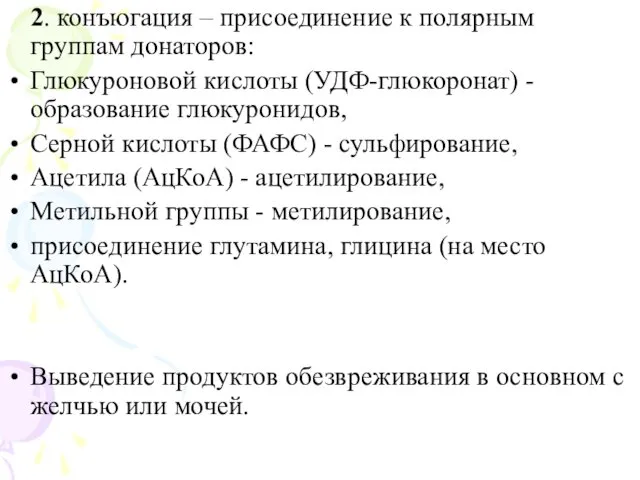 2. конъюгация – присоединение к полярным группам донаторов:

• Глюкуроновой кислоты (УДФ-глюкоронат) - образование глюкуронидов,
• Серной кислоты (ФАФС) - сульфирование,
• Ацетила (АцКоА) - ацетилирование,
• Метильной группы - метилирование,
• присоединение глутамина, глицина (на место АцКоА).

• Выведение продуктов обезвреживания в основном с желчью или мочей.